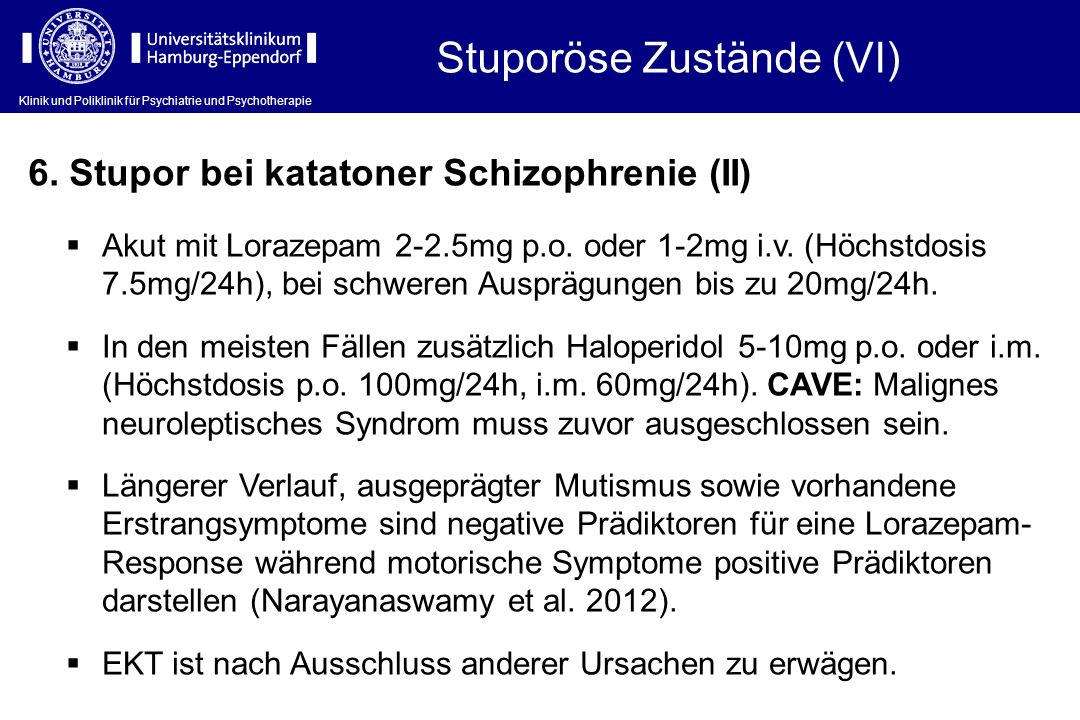 UNIVERSITÄT HAMBURG

Universitätsklinikum Hamburg-Eppendorf

Klinik und Poliklinik für Psychiatrie und Psychotherapie

Stuporöse Zustände (VI)

6. Stupor bei katatoner Schizophrenie (II)

▪ Akut mit Lorazepam 2-2.5mg p.o. oder 1-2mg i.v. (Höchstdosis 7.5mg/24h), bei schweren Ausprägungen bis zu 20mg/24h.

▪ In den meisten Fällen zusätzlich Haloperidol 5-10mg p.o. oder i.m. (Höchstdosis p.o. 100mg/24h, i.m. 60mg/24h). CAVE: Malignes neuroleptisches Syndrom muss zuvor ausgeschlossen sein.

▪ Längerer Verlauf, ausgeprägter Mutismus sowie vorhandene Erstrangsymptome sind negative Prädiktoren für eine Lorazepam-Response während motorische Symptome positive Prädiktoren darstellen (Narayanaswamy et al. 2012).

▪ EKT ist nach Ausschluss anderer Ursachen zu erwägen.